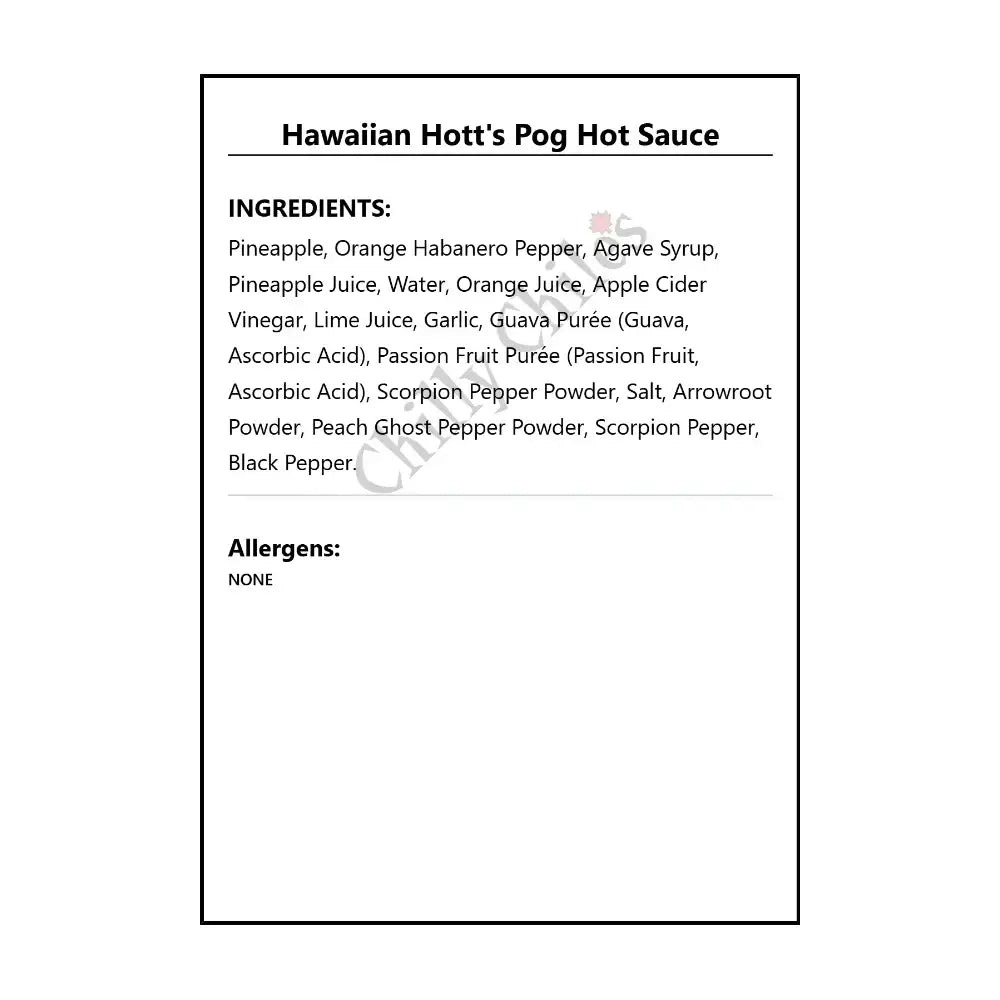 Hawaiian Hott's Pog Hot Sauce

INGREDIENTS:

Pineapple, Orange Habanero Pepper, Agave Syrup, Pineapple Juice, Water, Orange Juice, Apple Cider Vinegar, Lime Juice, Garlic, Guava Purée (Guava, Ascorbic Acid), Passion Fruit Purée (Passion Fruit, Ascorbic Acid), Scorpion Pepper Powder, Salt, Arrowroot Powder, Peach Ghost Pepper Powder, Scorpion Pepper, Black Pepper.

Allergens:

NONE

Chilly Chiles